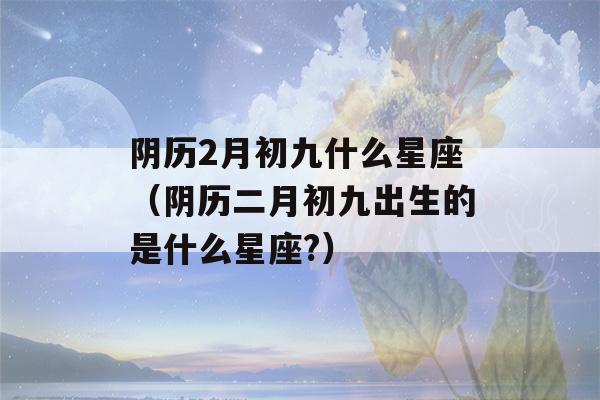 阴历2月初九什么星座（阴历二月初九出生的是什么星座?）